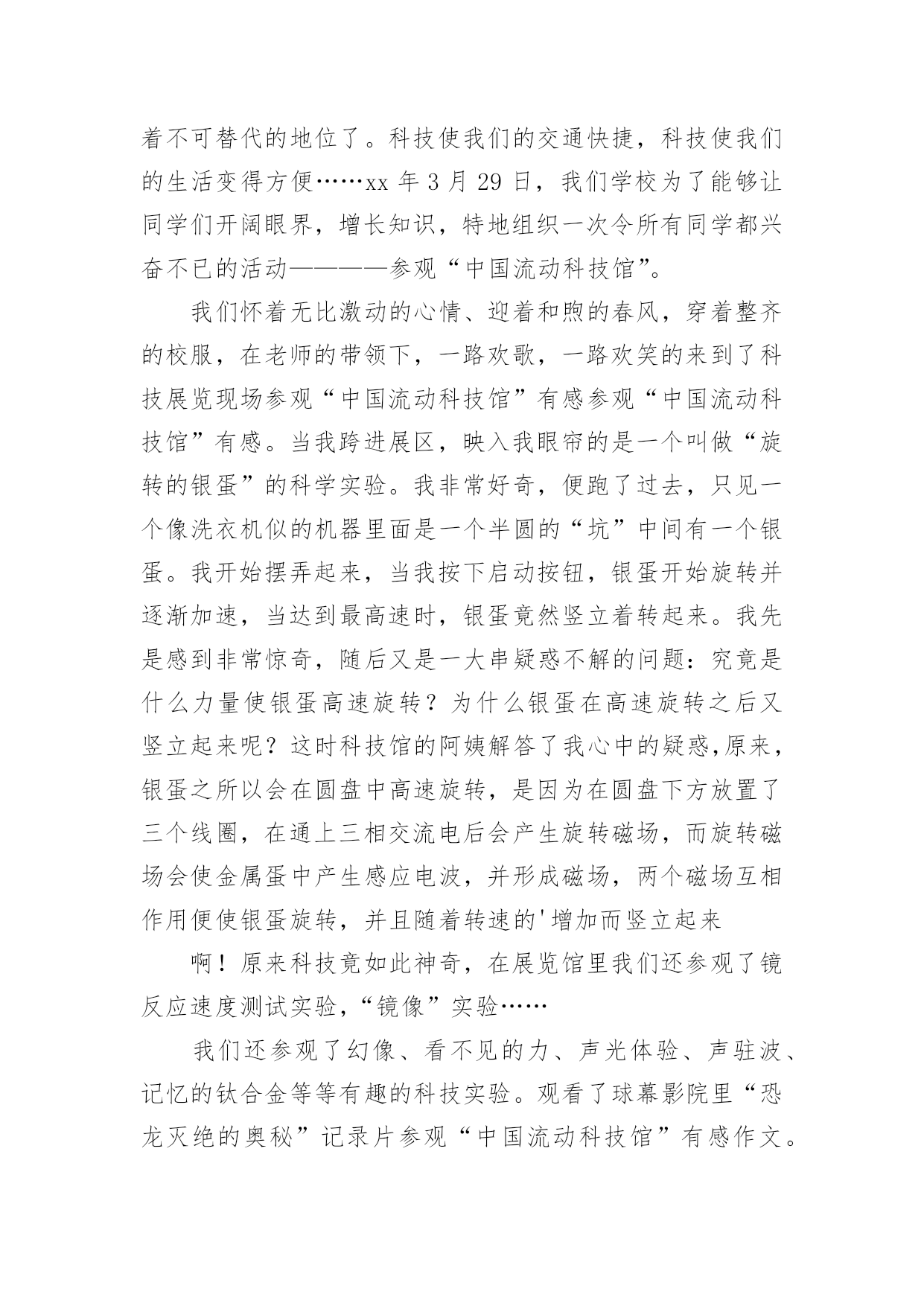 着不可替代的地位了。科技使我们的交通快捷，科技使我们的生活变得方便……xx 年 3 月 29 日，我们学校为了能够让同学们开阔眼界，增长知识，特地组织一次令所有同学都兴奋不已的活动————参观“中国流动科技馆”。

我们怀着无比激动的心情、迎着和煦的春风，穿着整齐的校服，在老师的带领下，一路欢歌，一路欢笑的来到了科技展览现场参观“中国流动科技馆”有感参观“中国流动科技馆”有感。当我跨进展区，映入我眼帘的是一个叫做“旋转的银蛋”的科学实验。我非常好奇，便跑了过去，只见一个像洗衣机似的机器里面是一个半圆的“坑”中间有一个银蛋。我开始摆弄起来，当我按下启动按钮，银蛋开始旋转并逐渐加速，当达到最高速时，银蛋竟然竖立着转起来。我先是感到非常惊奇，随后又是一大串疑惑不解的问题：究竟是什么力量使银蛋高速旋转？为什么银蛋在高速旋转之后又竖立起来呢？这时科技馆的阿姨解答了我心中的疑惑,原来，银蛋之所以会在圆盘中高速旋转，是因为在圆盘下方放置了三个线圈，在通上三相交流电后会产生旋转磁场，而旋转磁场会使金属蛋中产生感应电波，并形成磁场，两个磁场互相作用便使银蛋旋转，并且随着转速的'增加而竖立起来

啊！原来科技竟如此神奇，在展览馆里我们还参观了镜反应速度测试实验,“镜像”实验……

我们还参观了幻像、看不见的力、声光体验、声驻波、记忆的钛合金等等有趣的科技实验。观看了球幕影院里“恐龙灭绝的奥秘”记录片参观“中国流动科技馆”有感作文。